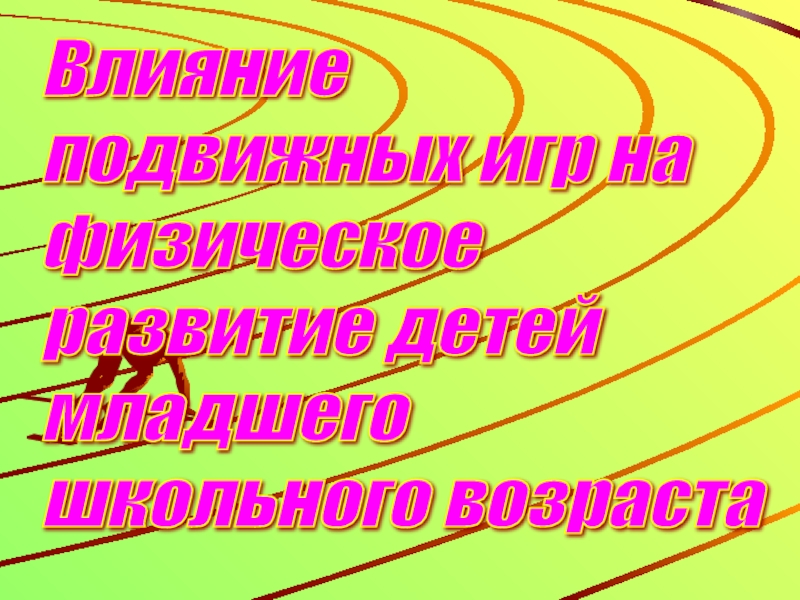 Влияние подвижных игр на физическое развитие детей младшего школьного возраста